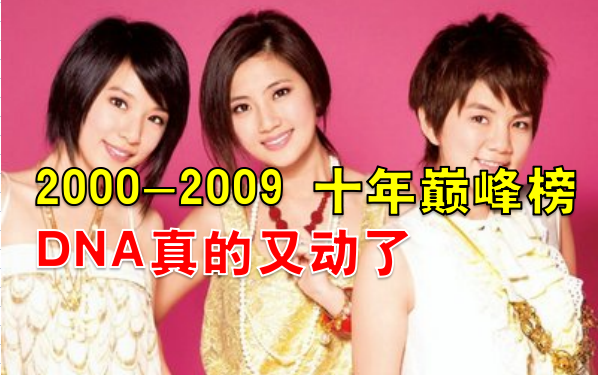 2000—2009 十年巅峰榜
DNA真的又动了